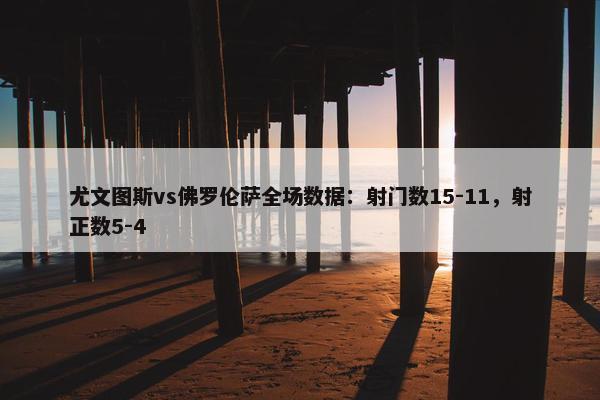 尤文图斯vs佛罗伦萨全场数据：射门数15-11，射正数5-4